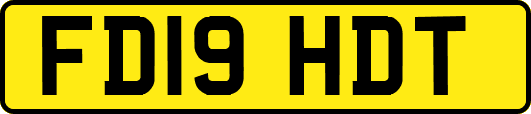 FD19 HDT